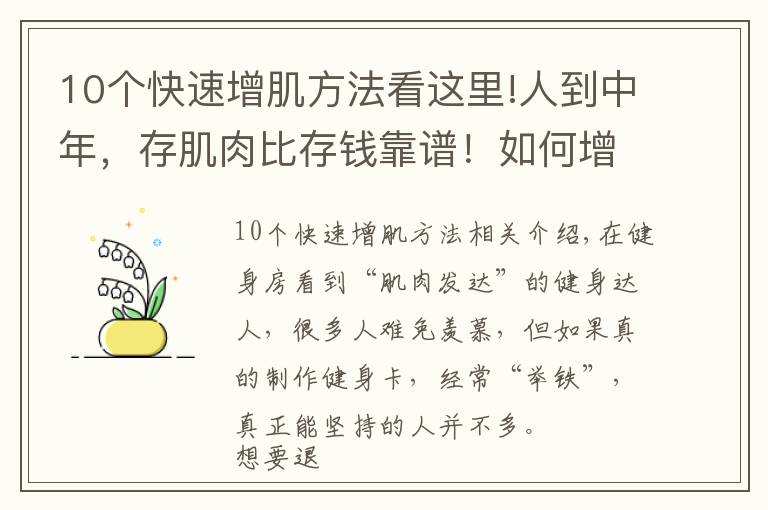 10个快速增肌方法看这里!人到中年，存肌肉比存钱靠谱！如何增

10个快速增肌方法相关介绍，在健身房看到“肌肉发达”的健身达人，很多人难免羡慕，但如果真的制作健身卡，经常“举铁”，真正能坚持的人并不多。
想要退